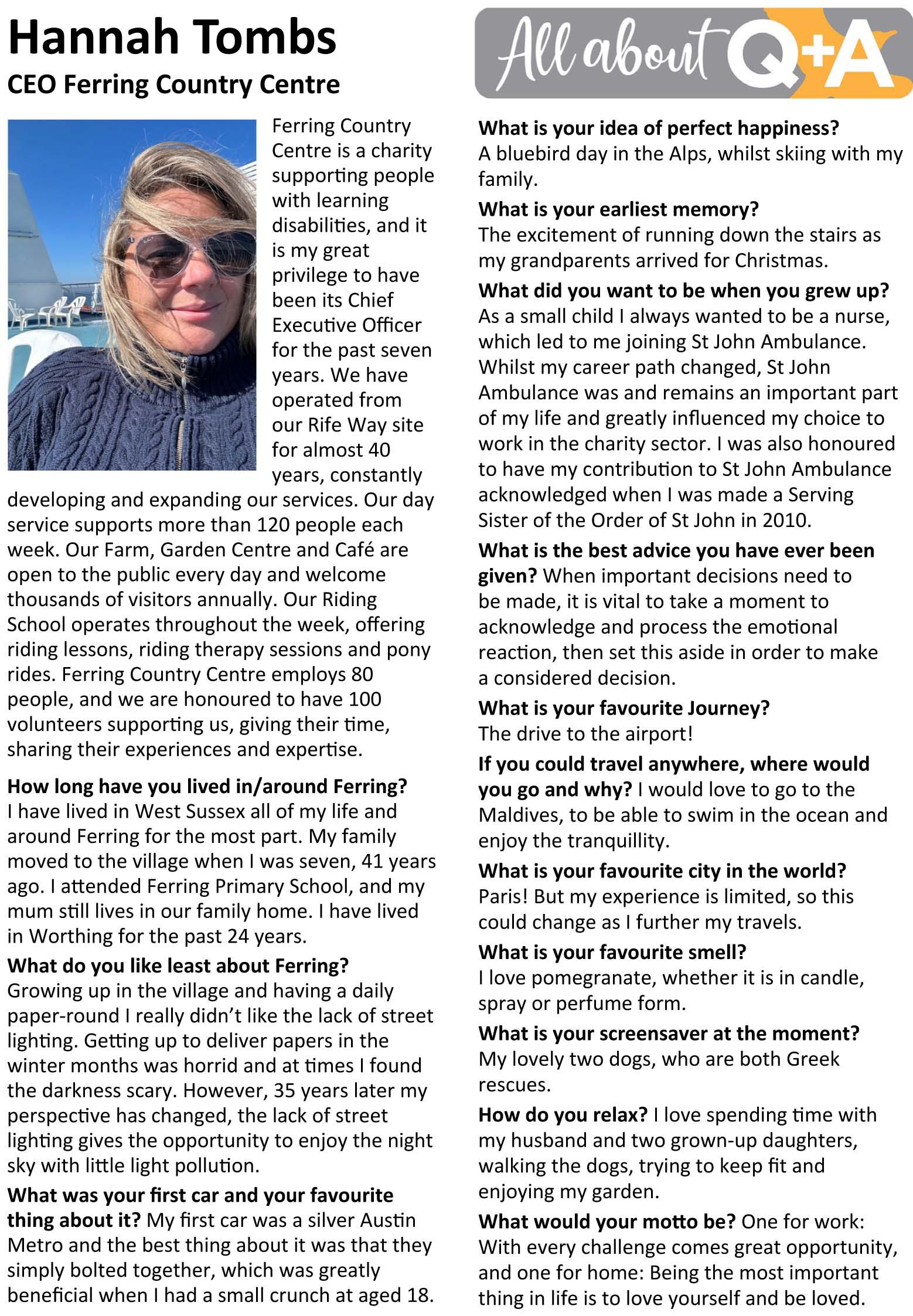 Hannah Tombs

CEO Ferring Country Centre

Ferring Country Centre is a charity supporting people with learning disabilities, and it is my great privilege to have been its Chief Executive Officer for the past seven years. We have operated from our Rife Way site for almost 40 years, constantly developing and expanding our services. Our day service supports more than 120 people each week. Our Farm, Garden Centre and Café are open to the public every day and welcome thousands of visitors annually. Our Riding School operates throughout the week, offering riding lessons, riding therapy sessions and pony rides. Ferring Country Centre employs 80 people, and we are honoured to have 100 volunteers supporting us, giving their time, sharing their experiences and expertise.

How long have you lived in/around Ferring?
I have lived in West Sussex all of my life and around Ferring for the most part. My family moved to the village when I was seven, 41 years ago. I attended Ferring Primary School, and my mum still lives in our family home. I have lived in Worthing for the past 24 years.

What do you like least about Ferring?
Growing up in the village and having a daily paper-round I really didn't like the lack of street lighting. Getting up to deliver papers in the winter months was horrid and at times I found the darkness scary. However, 35 years later my perspective has changed, the lack of street lighting gives the opportunity to enjoy the night sky with little light pollution.

What was your first car and your favourite thing about it? My first car was a silver Austin Metro and the best thing about it was that they simply bolted together, which was greatly beneficial when I had a small crunch at aged 18.

All about Q+A

What is your idea of perfect happiness?
A bluebird day in the Alps, whilst skiing with my family.

What is your earliest memory?
The excitement of running down the stairs as my grandparents arrived for Christmas.

What did you want to be when you grew up?
As a small child I always wanted to be a nurse, which led to me joining St John Ambulance. Whilst my career path changed, St John Ambulance was and remains an important part of my life and greatly influenced my choice to work in the charity sector. I was also honoured to have my contribution to St John Ambulance acknowledged when I was made a Serving Sister of the Order of St John in 2010.

What is the best advice you have ever been given? When important decisions need to be made, it is vital to take a moment to acknowledge and process the emotional reaction, then set this aside in order to make a considered decision.

What is your favourite Journey?
The drive to the airport!

If you could travel anywhere, where would you go and why? I would love to go to the Maldives, to be able to swim in the ocean and enjoy the tranquillity.

What is your favourite city in the world?
Paris! But my experience is limited, so this could change as I further my travels.

What is your favourite smell?
I love pomegranate, whether it is in candle, spray or perfume form.

What is your screensaver at the moment?
My lovely two dogs, who are both Greek rescues.

How do you relax? I love spending time with my husband and two grown-up daughters, walking the dogs, trying to keep fit and enjoying my garden.

What would your motto be? One for work: With every challenge comes great opportunity, and one for home: Being the most important thing in life is to love yourself and be loved.